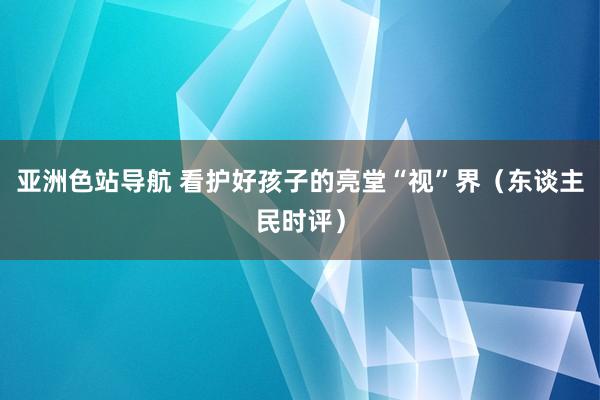 亚洲色站导航 看护好孩子的亮堂“视”界（东谈主民时评）